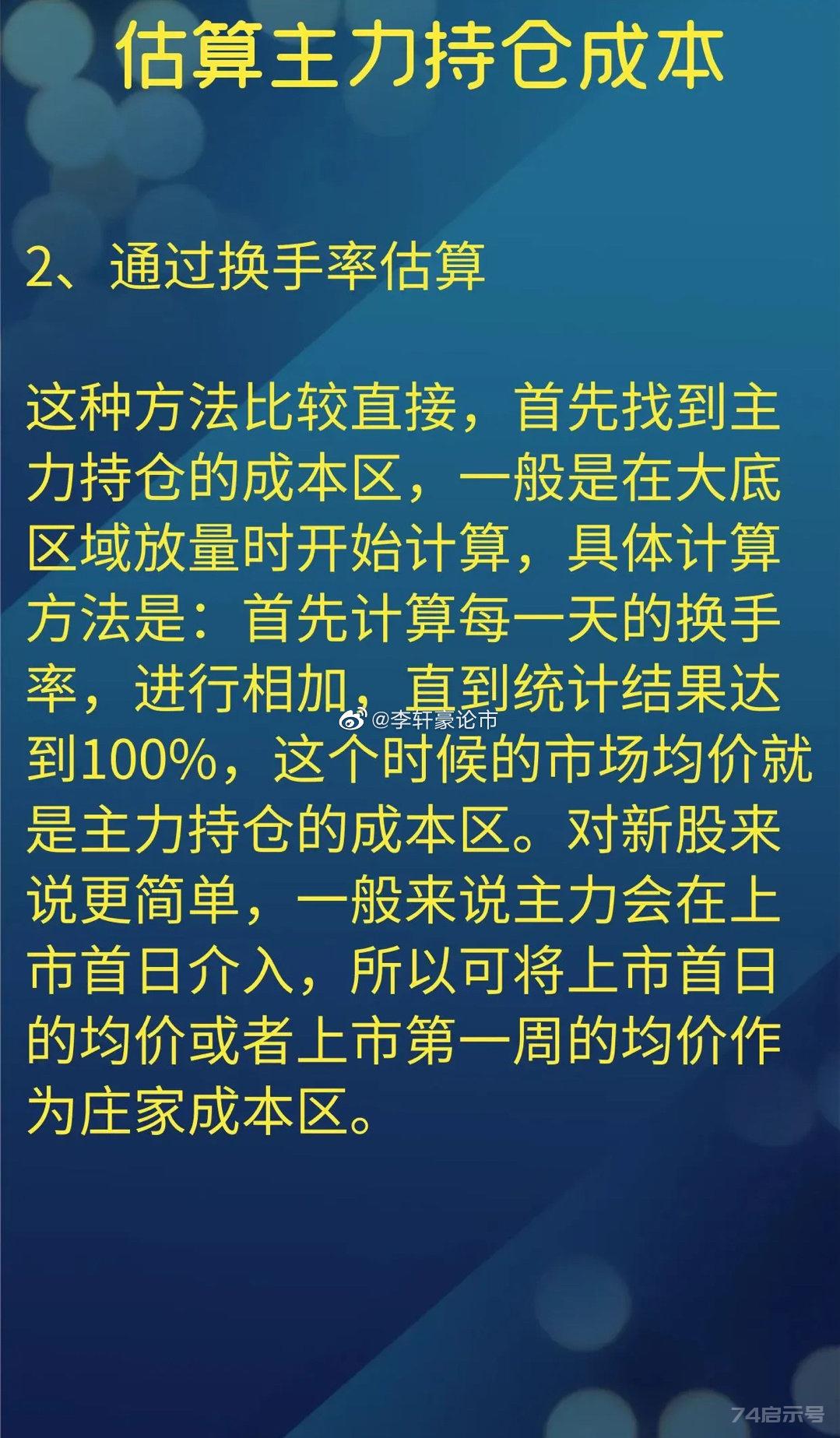 估算主力持仓成本

2、通过换手率估算

这种方法比较直接，首先找到主力持仓的成本区，一般是在大底区域放量时开始计算，具体计算方法是：首先计算每一天的换手率，进行相加，直到统计结果达到100%，这个时候的市场均价就是主力持仓的成本区。对新股来说更简单，一般来说主力会在上市首日介入，所以可将上市首日的均价或者上市第一周的均价作为庄家成本区。

@李轩豪论市

74启示号